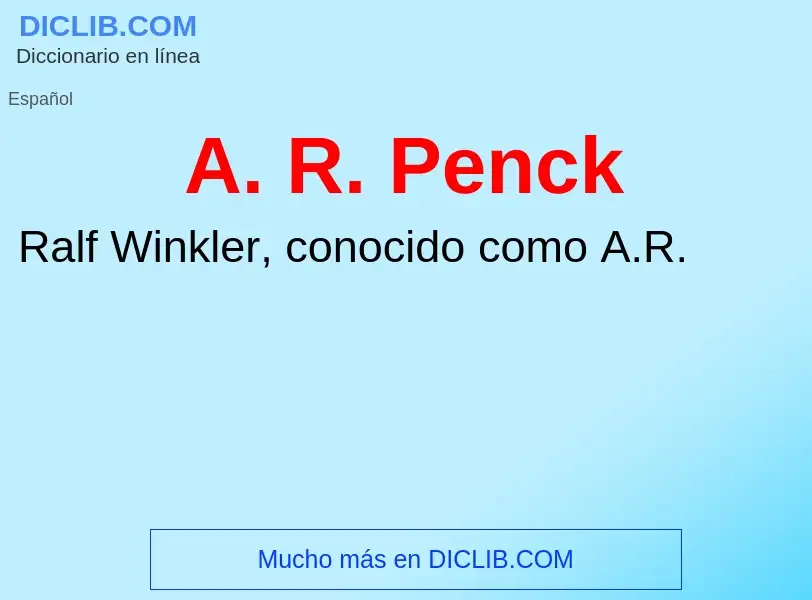 DICLIB.COM
Diccionario en línea

Español

A. R. Penck

Ralf Winkler, conocido como A.R.

Mucho más en DICLIB.COM